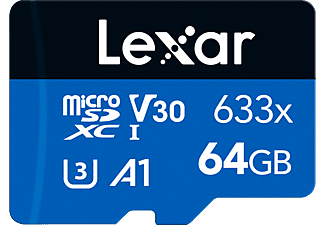 Lexar

micro SD XC I V30 633x

3 A1 64GB